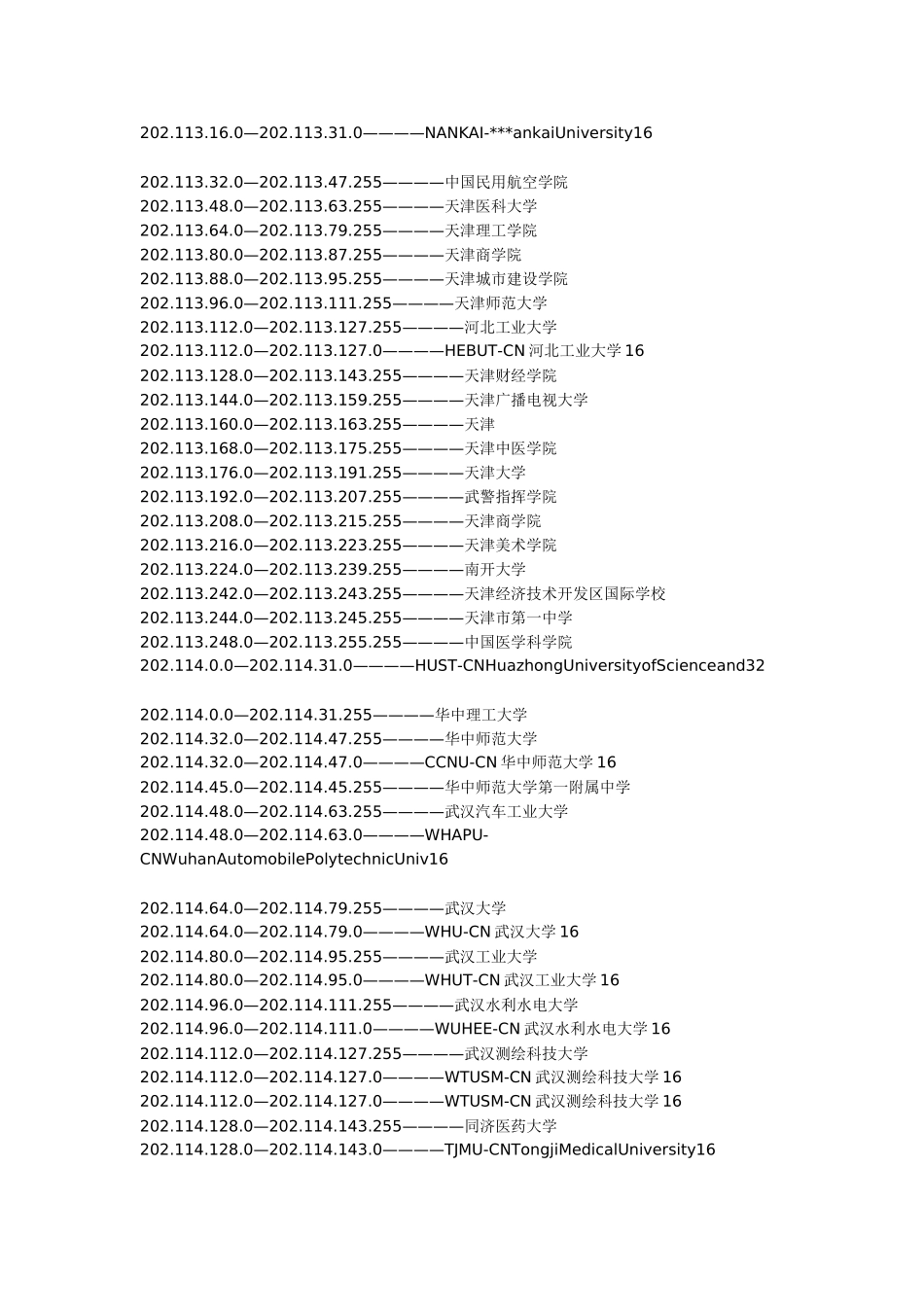 202.113.16.0—202.113.31.0————NANKAI-***ankaiUniversity16

202.113.32.0—202.113.47.255————中国民用航空学院
202.113.48.0—202.113.63.255————天津医科大学
202.113.64.0—202.113.79.255————天津理工学院
202.113.80.0—202.113.87.255————天津商学院
202.113.88.0—202.113.95.255————天津城市建设学院
202.113.96.0—202.113.111.255————天津师范大学
202.113.112.0—202.113.127.255————河北工业大学
202.113.112.0—202.113.127.0————HEBUT-CN 河北工业大学 16
202.113.128.0—202.113.143.255————天津财经学院
202.113.144.0—202.113.159.255————天津广播电视大学
202.113.160.0—202.113.163.255————天津
202.113.168.0—202.113.175.255————天津中医学院
202.113.176.0—202.113.191.255————天津大学
202.113.192.0—202.113.207.255————武警指挥学院
202.113.208.0—202.113.215.255————天津商学院
202.113.216.0—202.113.223.255————天津美术学院
202.113.224.0—202.113.239.255————南开大学
202.113.242.0—202.113.243.255————天津经济技术开发区国际学校
202.113.244.0—202.113.245.255————天津市第一中学
202.113.248.0—202.113.255.255————中国医学科学院
202.114.0.0—202.114.31.0————HUST-CNHuazhongUniversityofScienceand32

202.114.0.0—202.114.31.255————华中理工大学
202.114.32.0—202.114.47.255————华中师范大学
202.114.32.0—202.114.47.0————CCNU-CN 华中师范大学 16
202.114.45.0—202.114.45.255————华中师范大学第一附属中学
202.114.48.0—202.114.63.255————武汉汽车工业大学
202.114.48.0—202.114.63.0————WHAPU-CNWuhanAutomobilePolytechnicUniv16

202.114.64.0—202.114.79.255————武汉大学
202.114.64.0—202.114.79.0————WHU-CN 武汉大学 16
202.114.80.0—202.114.95.255————武汉工业大学
202.114.80.0—202.114.95.0————WHUT-CN 武汉工业大学 16
202.114.96.0—202.114.111.255————武汉水利水电大学
202.114.96.0—202.114.111.0————WUHEE-CN 武汉水利水电大学 16
202.114.112.0—202.114.127.255————武汉测绘科技大学
202.114.112.0—202.114.127.0————WTUSM-CN 武汉测绘科技大学 16
202.114.112.0—202.114.127.0————WTUSM-CN 武汉测绘科技大学 16
202.114.128.0—202.114.143.255————同济医药大学
202.114.128.0—202.114.143.0————TJMU-CNTongjiMedicalUniversity16